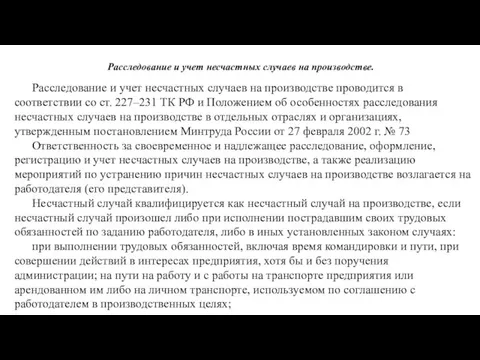 Расследование и учет несчастных случаев на производстве.

Расследование и учет несчастных случаев на производстве проводится в соответствии со ст. 227–231 ТК РФ и Положением об особенностях расследования несчастных случаев на производстве в отдельных отраслях и организациях, утвержденным постановлением Минтруда России от 27 февраля 2002 г. № 73

Ответственность за своевременное и надлежащее расследование, оформление, регистрацию и учет несчастных случаев на производстве, а также реализацию мероприятий по устранению причин несчастных случаев на производстве возлагается на работодателя (его представителя).

Несчастный случай квалифицируется как несчастный случай на производстве, если несчастный случай произошел либо при исполнении пострадавшим своих трудовых обязанностей по заданию работодателя, либо в иных установленных законом случаях:

при выполнении трудовых обязанностей, включая время командировки и пути, при совершении действий в интересах предприятия, хотя бы и без поручения администрации; на пути на работу и с работы на транспорте предприятия или арендованном им либо на личном транспорте, используемом по соглашению с работодателем в производственных целях;